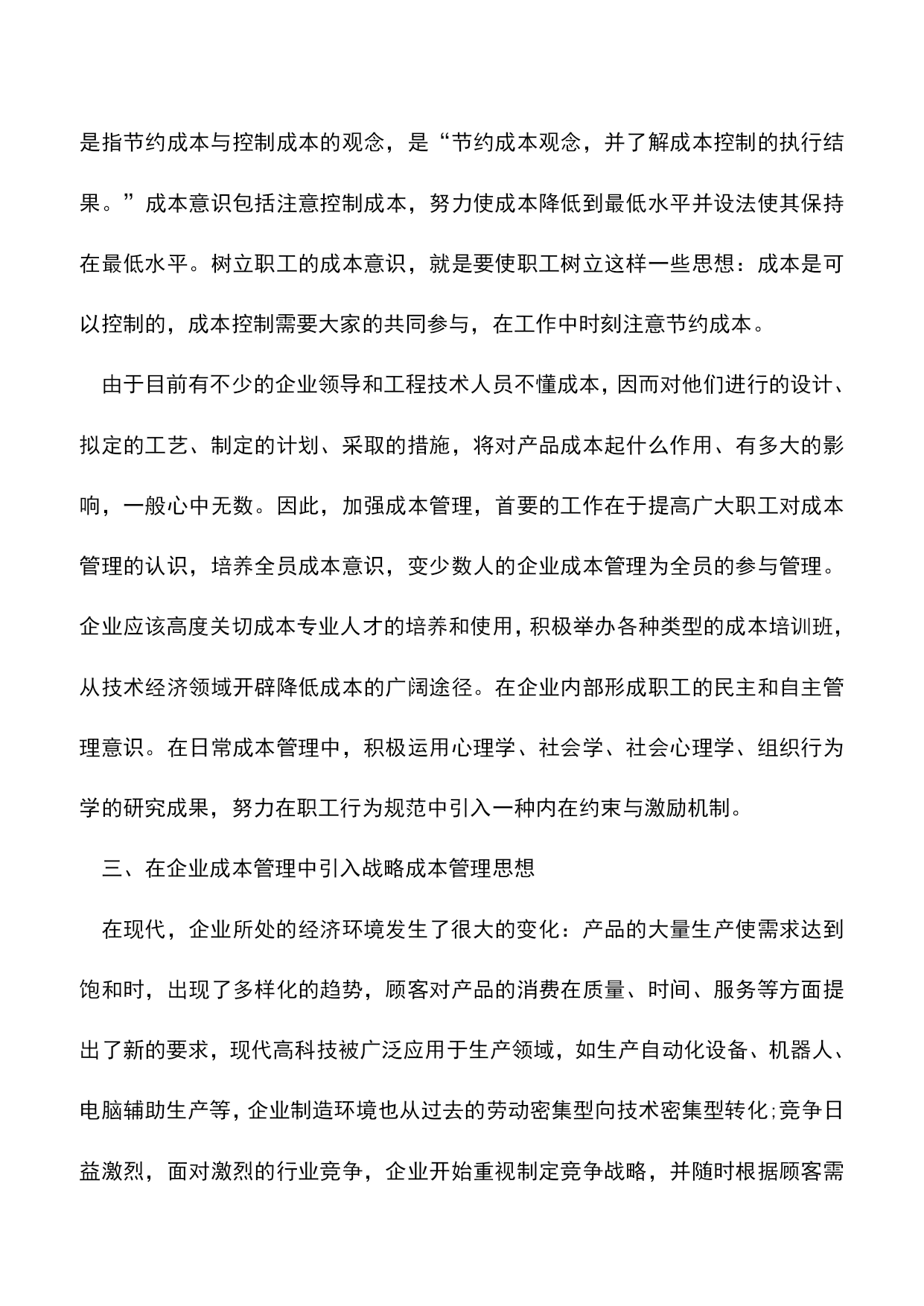 是指节约成本与控制成本的观念，是“节约成本观念，并了解成本控制的执行结果。”成本意识包括注意控制成本，努力使成本降低到最低水平并设法使其保持在最低水平。树立职工的成本意识，就是要使职工树立这样一些思想：成本是可以控制的，成本控制需要大家的共同参与，在工作中时刻注意节约成本。

由于目前有不少的企业领导和工程技术人员不懂成本，因而对他们进行的设计、拟定的工艺、制定的计划、采取的措施，将对产品成本起什么作用、有多大的影响，一般心中无数。因此，加强成本管理，首要的工作在于提高广大职工对成本管理的认识，培养全员成本意识，变少数人的企业成本管理为全员的参与管理。企业应该高度关切成本专业人才的培养和使用，积极举办各种类型的成本培训班，从技术经济领域开辟降低成本的广阔途径。在企业内部形成职工的民主和自主管理意识。在日常成本管理中，积极运用心理学、社会学、社会心理学、组织行为学的研究成果，努力在职工行为规范中引入一种内在约束与激励机制。

三、在企业成本管理中引入战略成本管理思想

在现代，企业所处的经济环境发生了很大的变化：产品的大量生产使需求达到饱和时，出现了多样化的趋势，顾客对产品的消费在质量、时间、服务等方面提出了新的要求，现代高科技被广泛应用于生产领域，如生产自动化设备、机器人、电脑辅助生产等，企业制造环境也从过去的劳动密集型向技术密集型转化;竞争日益激烈，面对激烈的行业竞争，企业开始重视制定竞争战略，并随时根据顾客需